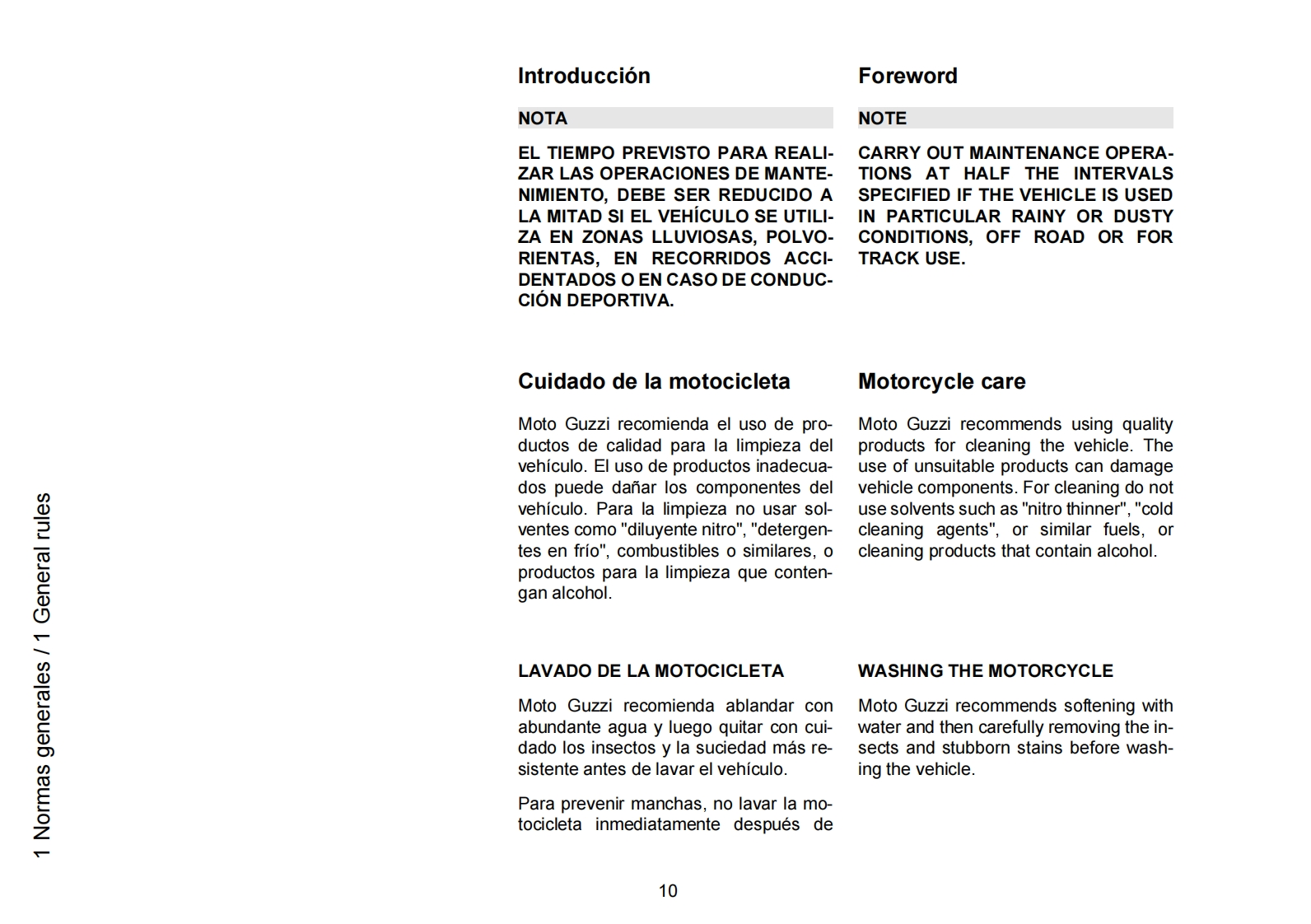 1 Normas generales / 1 General rules

Introducción

NOTA

EL TIEMPO PREVISTO PARA REALIZAR LAS OPERACIONES DE MANTENIMIENTO, DEBE SER REDUCIDO A LA MITAD SI EL VEHÍCULO SE UTILIZA EN ZONAS LLUVIOSAS, POLVORIENTAS, EN RECORRIDOS ACCIDENTADOS O EN CASO DE CONDUCCIÓN DEPORTIVA.

Cuidado de la motocicleta

Moto Guzzi recomienda el uso de productos de calidad para la limpieza del vehículo. El uso de productos inadecuados puede dañar los componentes del vehículo. Para la limpieza no usar solventes como "diluyente nitro", "detergentes en frío", combustibles o similares, o productos para la limpieza que contengan alcohol.

LAVADO DE LA MOTOCICLETA

Moto Guzzi recomienda ablandar con abundante agua y luego quitar con cuidado los insectos y la suciedad más resistente antes de lavar el vehículo.

Para prevenir manchas, no lavar la motocicleta inmediatamente después de

Foreword

NOTE

CARRY OUT MAINTENANCE OPERATIONS AT HALF THE INTERVALS SPECIFIED IF THE VEHICLE IS USED IN PARTICULAR RAINY OR DUSTY CONDITIONS, OFF ROAD OR FOR TRACK USE.

Motorcycle care

Moto Guzzi recommends using quality products for cleaning the vehicle. The use of unsuitable products can damage vehicle components. For cleaning do not use solvents such as "nitro thinner", "cold cleaning agents", or similar fuels, or cleaning products that contain alcohol.

WASHING THE MOTORCYCLE

Moto Guzzi recommends softening with water and then carefully removing the insects and stubborn stains before washing the vehicle.

10